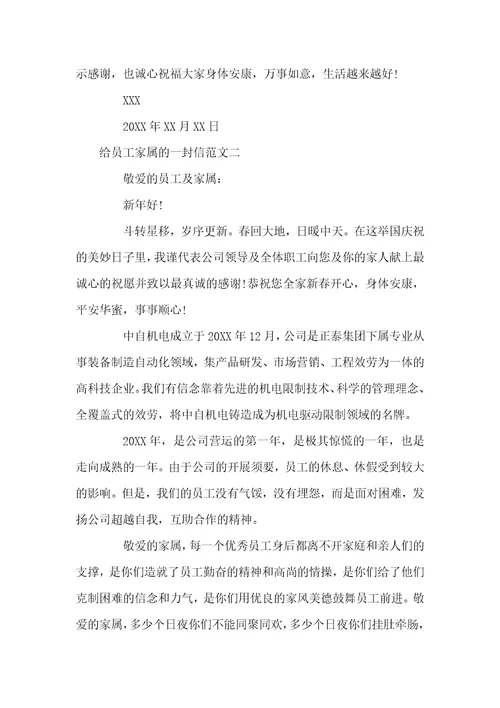 示感谢，也诚心祝福大家身体安康，万事如意，生活越来越好!

XXX

20XX 年 XX 月 XX 日

给员工家属的一封信范文二

敬爱的员工及家属:

新年好!

斗转星移，岁序更新。春回大地，日暖中天。在这举国庆祝的美妙日子里，我谨代表公司领导及全体职工向您及你的家人献上最诚心的祝愿并致以最真诚的感谢!恭祝您全家新春开心，身体安康，平安华蜜，事事顺心!

中自机电成立于 20XX 年 12 月，公司是正泰集团下属专业从事装备制造自动化领域，集产品研发、市场营销、工程效劳为一体的高科技企业。我们有信念靠着先进的机电限制技术、科学的管理理念、全覆盖式的效劳，将中自机电铸造成为机电驱动限制领域的名牌。

20XX 年，是公司营运的第一年，是极其惊慌的一年，也是走向成熟的一年。由于公司的开展须要，员工的休息、休假受到较大的影响。但是，我们的员工没有气馁，没有埋怨，而是面对困难，发扬公司超越自我，互助合作的精神。

敬爱的家属，每一个优秀员工身后都离不开家庭和亲人们的支撑，是你们造就了员工勤奋的精神和高尚的情操，是你们给了他们克制困难的信念和力气，是你们用优良的家风美德鼓舞员工前进。敬爱的家属，多少个日夜你们不能同聚同欢，多少个日夜你们挂肚牵肠，